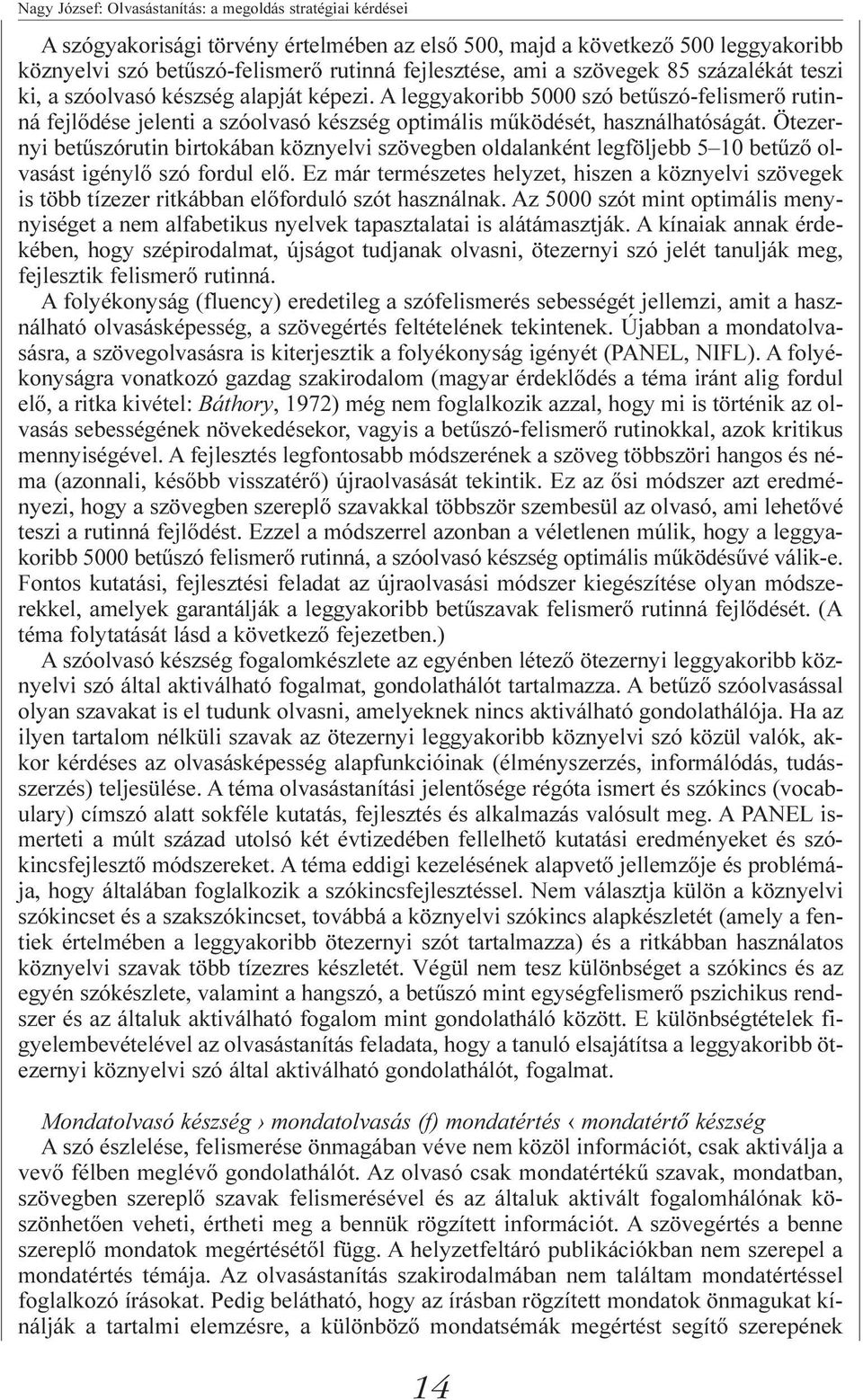 Nagy József: Olvasástanítás: a megoldás stratégiai kérdései

A szógyakorisági törvény értelmében az első 500, majd a következő 500 leggyakoribb köznyelvi szó betűszó-felismerő rutinná fejlesztése, ami a szövegek 85 százalékát teszi ki, a szóolvasó készség alapját képezi. A leggyakoribb 5000 szó betűszó-felismerő rutinná fejlődése jelenti a szóolvasó készség optimális működését, használhatóságát. Ötezernyi betűszórutin birtokában köznyelvi szövegben oldalanként legföljebb 5–10 betűző olvasást igénylő szó fordul elő. Ez már természetes helyzet, hiszen a köznyelvi szövegek is több tízezer ritkábban előforduló szót használnak. Az 5000 szót mint optimális mennyiséget a nem alfabetikus nyelvek tapasztalatai is alátámasztják. A kínaiak annak érdekében, hogy szépirodalmat, újságot tudjanak olvasni, ötezernyi szó jelét tanulják meg, fejlesztik felismerő rutinná.

A folyékonyság (fluency) eredetileg a szófelismerés sebességét jellemzi, amit a használható olvasásképesség, a szövegértés feltételének tekintenek. Újabban a mondatolvasásra, a szövegolvasásra is kiterjesztik a folyékonyság igényét (PANEL, NIFL). A folyékonyságra vonatkozó gazdag szakirodalom (magyar érdeklődés a téma iránt alig fordul elő, a ritka kivétel: Báthory, 1972) még nem foglalkozik azzal, hogy mi is történik az olvasás sebességének növekedésekor, vagyis a betűszó-felismerő rutinokkal, azok kritikus mennyiségével. A fejlesztés legfontosabb módszerének a szöveg többszöri hangos és néma (azonnali, később visszatérő) újraolvasását tekintik. Ez az ősi módszer azt eredményezi, hogy a szövegben szereplő szavakkal többször szembesül az olvasó, ami lehetővé teszi a rutinná fejlődést. Ezzel a módszerrel azonban a véletlenen múlik, hogy a leggyakoribb 5000 betűszó felismerő rutinná, a szóolvasó készség optimális működésűvé válik-e. Fontos kutatási, fejlesztési feladat az újraolvasási módszer kiegészítése olyan módszerekkel, amelyek garantálják a leggyakoribb betűszavak felismerő rutinná fejlődését. (A téma folytatását lásd a következő fejezetben.)

A szóolvasó készség fogalomkészlete az egyénben létező ötezernyi leggyakoribb köznyelvi szó által aktiválható fogalmat, gondolathálót tartalmazza. A betűző szóolvasással olyan szavakat is el tudunk olvasni, amelyeknek nincs aktiválható gondolathálója. Ha az ilyen tartalom nélküli szavak az ötezernyi leggyakoribb köznyelvi szó közül valók, akkor kérdéses az olvasásképesség alapfunkcióinak (élményszerzés, informálódás, tudásszerzés) teljesülése. A téma olvasástanítási jelentősége régóta ismert és szókincs (vocabulary) címszó alatt sokféle kutatás, fejlesztés és alkalmazás valósult meg. A PANEL ismerteti a múlt század utolsó két évtizedében fellelhető kutatási eredményeket és szókincsfejlesztő módszereket. A téma eddigi kezelésének alapvető jellemzője és problémája, hogy általában foglalkozik a szókincsfejlesztéssel. Nem választja külön a köznyelvi szókincset és a szakszókincset, továbbá a köznyelvi szókincs alapkészletét (amely a fentiek értelmében a leggyakoribb ötezernyi szót tartalmazza) és a ritkábban használatos köznyelvi szavak több tízezres készletét. Végül nem tesz különbséget a szókincs és az egyén szókészlete, valamint a hangszó, a betűszó mint egységfelismerő pszichikus rendszer és az általuk aktiválható fogalom mint gondolatháló között. E különbségtételek figyelembevételével az olvasástanítás feladata, hogy a tanuló elsajátítsa a leggyakoribb ötezernyi köznyelvi szó által aktiválható gondolathálót, fogalmat.

Mondatolvasó készség › mondatolvasás (f) mondatértés ‹ mondatértő készség

A szó észlelése, felismerése önmagában véve nem közöl információt, csak aktiválja a vevő félben meglévő gondolathálót. Az olvasó csak mondatértékű szavak, mondatban, szövegben szereplő szavak felismerésével és az általuk aktivált fogalomhálónak köszönhetően veheti, értheti meg a bennük rögzített információt. A szövegértés a benne szereplő mondatok megértésétől függ. A helyzetfeltáró publikációkban nem szerepel a mondatértés témája. Az olvasástanítás szakirodalmában nem találtam mondatértéssel foglalkozó írásokat. Pedig belátható, hogy az írásban rögzített mondatok önmagukat kínálják a tartalmi elemzésre, a különböző mondatsémák megértést segítő szerepének

14